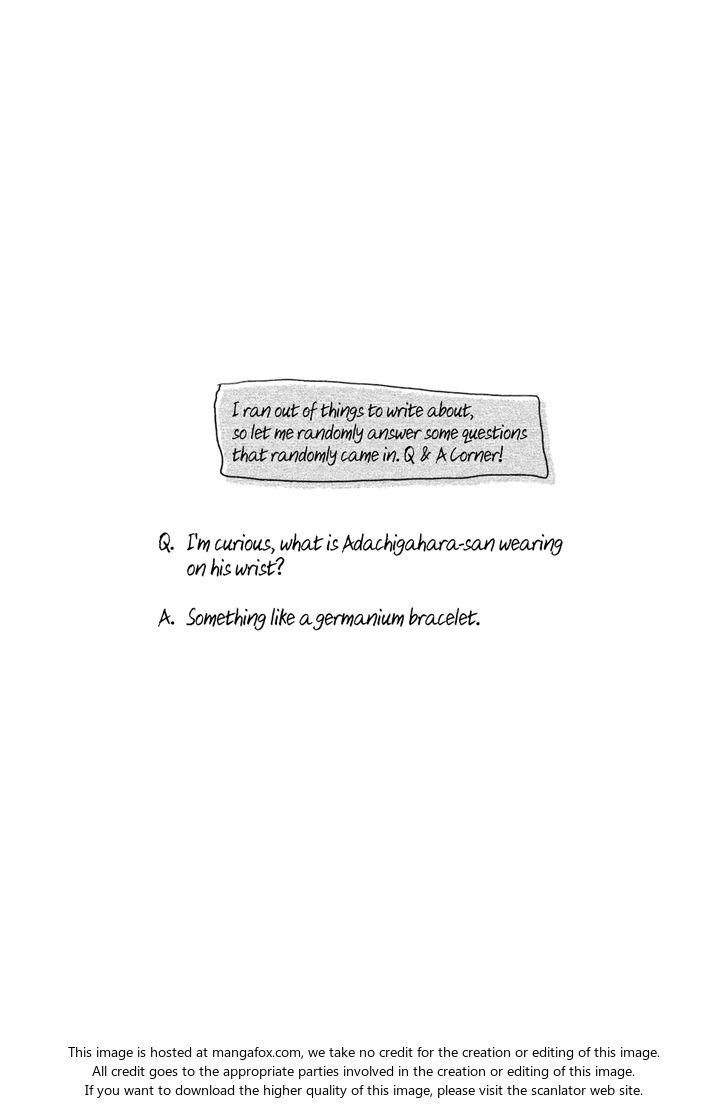 I ran out of things to write about, so let me randomly answer some questions that randomly came in. Q & A Corner!

Q. I'm curious, what is Adachigahara-san wearing on his wrist?

A. Something like a germanium bracelet.

This image is hosted at mangafox.com, we take no credit for the creation or editing of this image. All credit goes to the appropriate parties involved in the creation or editing of this image. If you want to download the higher quality of this image, please visit the scanlator web site.